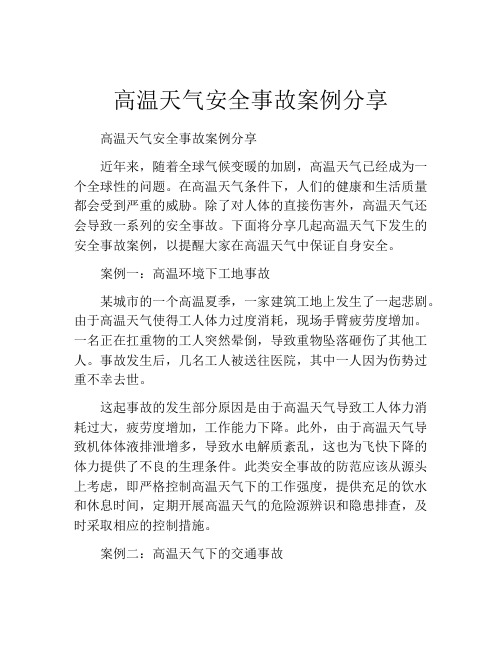 高温天气安全事故案例分享

高温天气安全事故案例分享

近年来，随着全球气候变暖的加剧，高温天气已经成为一个全球性的问题。在高温天气条件下，人们的健康和生活质量都会受到严重的威胁。除了对人体的直接伤害外，高温天气还会导致一系列的安全事故。下面将分享几起高温天气下发生的安全事故案例，以提醒大家在高温天气中保证自身安全。

案例一：高温环境下工地事故

某城市的一个高温夏季，一家建筑工地上发生了一起悲剧。由于高温天气使得工人体力过度消耗，现场手臂疲劳度增加。一名正在扛重物的工人突然晕倒，导致重物坠落砸伤了其他工人。事故发生后，几名工人被送往医院，其中一人因为伤势过重不幸去世。

这起事故的发生部分原因是由于高温天气导致工人体力消耗过大，疲劳度增加，工作能力下降。此外，由于高温天气导致机体体液排泄增多，导致水电解质紊乱，这也为飞快下降的体力提供了不良的生理条件。此类安全事故的防范应该从源头上考虑，即严格控制高温天气下的工作强度，提供充足的饮水和休息时间，定期开展高温天气的危险源辨识和隐患排查，及时采取相应的控制措施。

案例二：高温天气下的交通事故